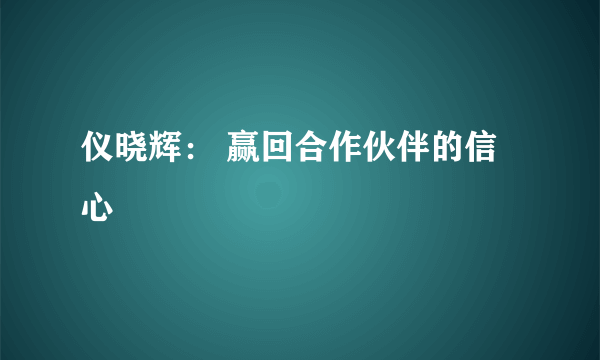 仪晓辉： 赢回合作伙伴的信心